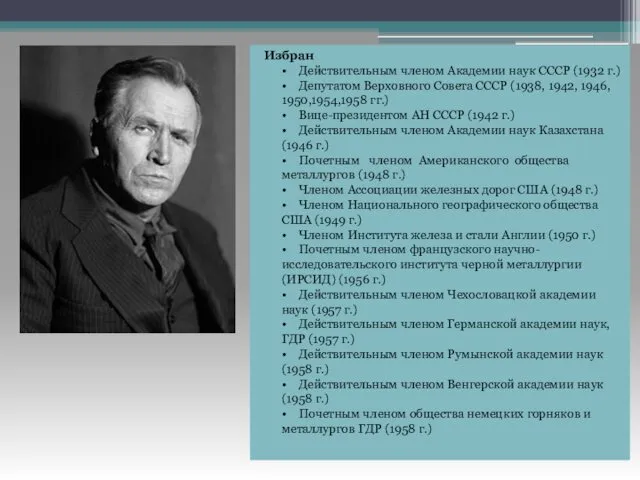 Избран
• Действительным членом Академии наук СССР (1932 г.)
• Депутатом Верховного Совета СССР (1938, 1942, 1946, 1950,1954,1958 гг.)
• Вице-президентом АН СССР (1942 г.)
• Действительным членом Академии наук Казахстана (1946 г.)
• Почетным членом Американского общества металлургов (1948 г.)
• Членом Ассоциации железных дорог США (1948 г.)
• Членом Национального географического общества США (1949 г.)
• Членом Института железа и стали Англии (1950 г.)
• Почетным членом французского научно-исследовательского института черной металлургии (ИРСИД) (1956 г.)
• Действительным членом Чехословацкой академии наук (1957 г.)
• Действительным членом Германской академии наук, ГДР (1957 г.)
• Действительным членом Румынской академии наук (1958 г.)
• Действительным членом Венгерской академии наук (1958 г.)
• Почетным членом общества немецких горняков и металлургов ГДР (1958 г.)